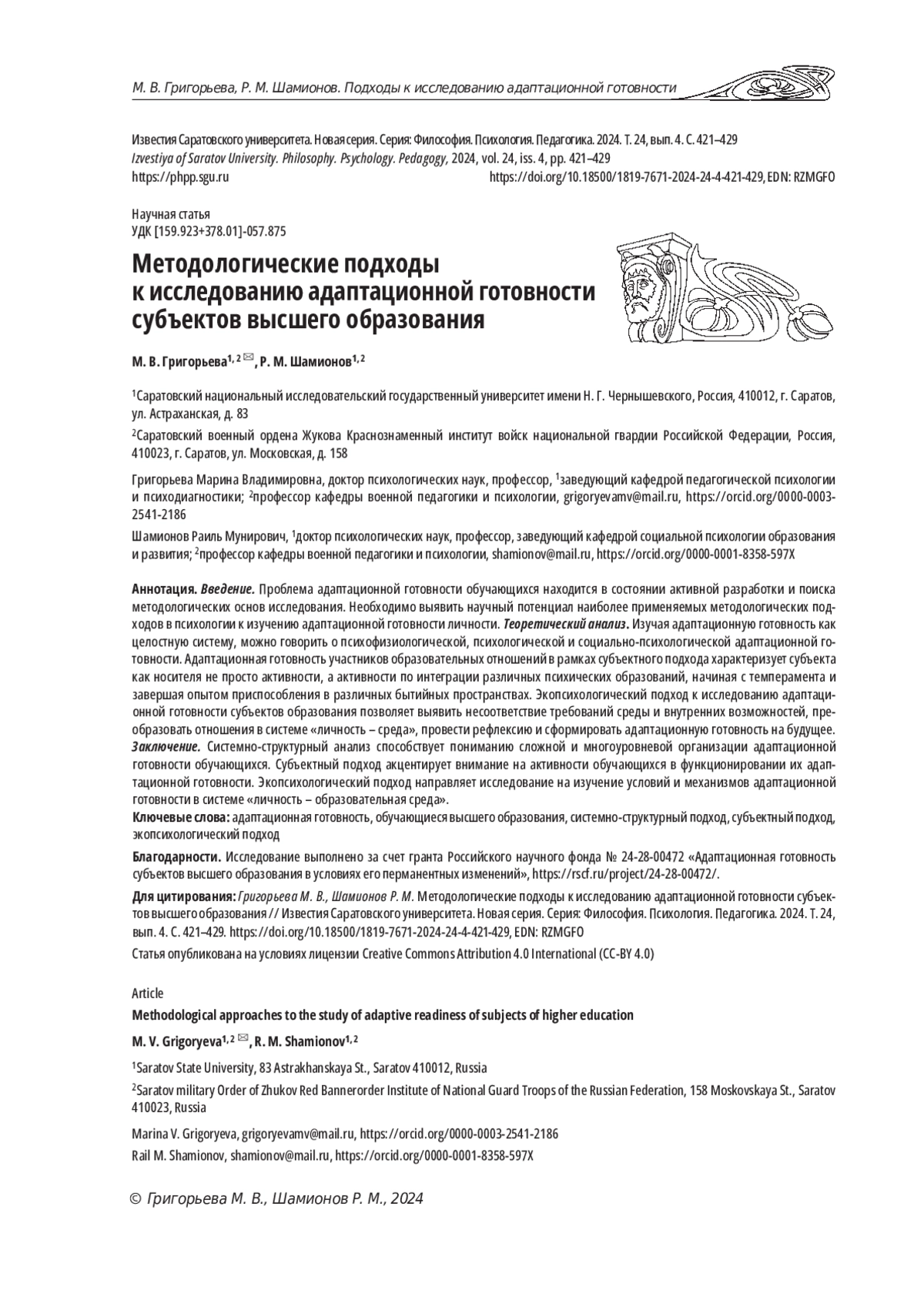 М. В. Григорьева, Р. М. Шамионов. Подходы к исследованию адаптационной готовности

Известия Саратовского университета. Новая серия. Серия: Философия. Психология. Педагогика. 2024. Т. 24, вып. 4. С. 421–429
Izvestiya of Saratov University. Philosophy. Psychology. Pedagogy, 2024, vol. 24, iss. 4, pp. 421–429
https://phpp.sgu.ru https://doi.org/10.18500/1819-7671-2024-24-4-421-429, EDN: RZMGFO

Научная статья
УДК [159.923+378.01]-057.875

Методологические подходы к исследованию адаптационной готовности субъектов высшего образования

М. В. Григорьева$^{1, 2}$ ✉, Р. М. Шамионов$^{1, 2}$

$^1$Саратовский национальный исследовательский государственный университет имени Н. Г. Чернышевского, Россия, 410012, г. Саратов, ул. Астраханская, д. 83

$^2$Саратовский военный ордена Жукова Краснознаменный институт войск национальной гвардии Российской Федерации, Россия, 410023, г. Саратов, ул. Московская, д. 158

Григорьева Марина Владимировна, доктор психологических наук, профессор, $^1$заведующий кафедрой педагогической психологии и психодиагностики; $^2$профессор кафедры военной педагогики и психологии, grigoryevamv@mail.ru, https://orcid.org/0000-0003-2541-2186

Шамионов Раиль Мунирович, $^1$доктор психологических наук, профессор, заведующий кафедрой социальной психологии образования и развития; $^2$профессор кафедры военной педагогики и психологии, shamionov@mail.ru, https://orcid.org/0000-0001-8358-597X

Аннотация. Введение. Проблема адаптационной готовности обучающихся находится в состоянии активной разработки и поиска методологических основ исследования. Необходимо выявить научный потенциал наиболее применяемых методологических подходов в психологии к изучению адаптационной готовности личности. Теоретический анализ. Изучая адаптационную готовность как целостную систему, можно говорить о психофизиологической, психологической и социально-психологической адаптационной готовности. Адаптационная готовность участников образовательных отношений в рамках субъектного подхода характеризует субъекта как носителя не просто активности, а активности по интеграции различных психических образований, начиная с темперамента и завершая опытом приспособления в различных бытийных пространствах. Экопсихологический подход к исследованию адаптационной готовности субъектов образования позволяет выявить несоответствие требований среды и внутренних возможностей, преобразовать отношения в системе «личность – среда», провести рефлексию и сформировать адаптационную готовность на будущее. Заключение. Системно-структурный анализ способствует пониманию сложной и многоуровневой организации адаптационной готовности обучающихся. Субъектный подход акцентирует внимание на активности обучающихся в функционировании их адаптационной готовности. Экопсихологический подход направляет исследование на изучение условий и механизмов адаптационной готовности в системе «личность – образовательная среда».
Ключевые слова: адаптационная готовность, обучающиеся высшего образования, системно-структурный подход, субъектный подход, экопсихологический подход

Благодарности. Исследование выполнено за счет гранта Российского научного фонда № 24-28-00472 «Адаптационная готовность субъектов высшего образования в условиях его перманентных изменений», https://rscf.ru/project/24-28-00472/.

Для цитирования: Григорьева М. В., Шамионов Р. М. Методологические подходы к исследованию адаптационной готовности субъектов высшего образования // Известия Саратовского университета. Новая серия. Серия: Философия. Психология. Педагогика. 2024. Т. 24, вып. 4. С. 421–429. https://doi.org/10.18500/1819-7671-2024-24-4-421-429, EDN: RZMGFO

Статья опубликована на условиях лицензии Creative Commons Attribution 4.0 International (CC-BY 4.0)

Article

Methodological approaches to the study of adaptive readiness of subjects of higher education

M. V. Grigoryeva$^{1, 2}$ ✉, R. M. Shamionov$^{1, 2}$

$^1$Saratov State University, 83 Astrakhanskaya St., Saratov 410012, Russia

$^2$Saratov military Order of Zhukov Red Bannerorder Institute of National Guard Troops of the Russian Federation, 158 Moskovskaya St., Saratov 410023, Russia

Marina V. Grigoryeva, grigoryevamv@mail.ru, https://orcid.org/0000-0003-2541-2186
Rail M. Shamionov, shamionov@mail.ru, https://orcid.org/0000-0001-8358-597X

© Григорьева М. В., Шамионов Р. М., 2024